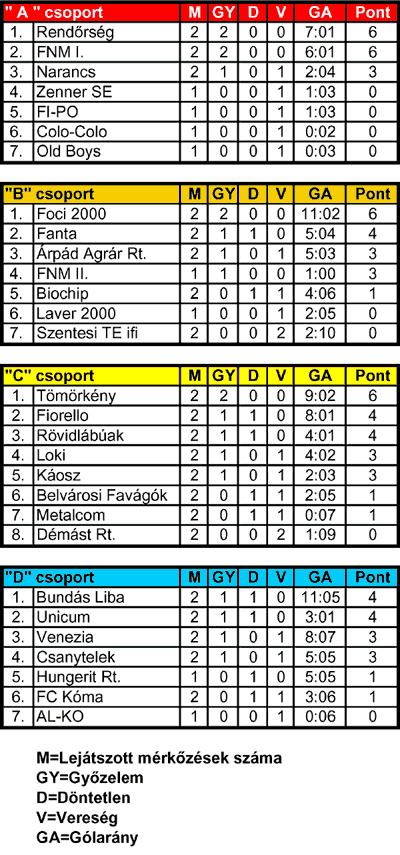 | " A " csoport | | M | GY | D | V | GA | Pont |
|---|---|---|---|---|---|---|---|
| 1. | Rendőrség | 2 | 2 | 0 | 0 | 7:01 | 6 |
| 2. | FNM I. | 2 | 2 | 0 | 0 | 6:01 | 6 |
| 3. | Narancs | 2 | 1 | 0 | 1 | 2:04 | 3 |
| 4. | Zenner SE | 1 | 0 | 0 | 1 | 1:03 | 0 |
| 5. | FI-PO | 1 | 0 | 0 | 1 | 1:03 | 0 |
| 6. | Colo-Colo | 1 | 0 | 0 | 1 | 0:02 | 0 |
| 7. | Old Boys | 1 | 0 | 0 | 1 | 0:03 | 0 |

| "B" csoport | | M | GY | D | V | GA | Pont |
|---|---|---|---|---|---|---|---|
| 1. | Foci 2000 | 2 | 2 | 0 | 0 | 11:02 | 6 |
| 2. | Fanta | 2 | 1 | 1 | 0 | 5:04 | 4 |
| 3. | Árpád Agrár Rt. | 2 | 1 | 0 | 1 | 5:03 | 3 |
| 4. | FNM II. | 1 | 1 | 0 | 0 | 1:00 | 3 |
| 5. | Biochip | 2 | 0 | 1 | 1 | 4:06 | 1 |
| 6. | Laver 2000 | 1 | 0 | 0 | 1 | 2:05 | 0 |
| 7. | Szentesi TE ifi | 2 | 0 | 0 | 2 | 2:10 | 0 |

| "C" csoport | | M | GY | D | V | GA | Pont |
|---|---|---|---|---|---|---|---|
| 1. | Tömörkény | 2 | 2 | 0 | 0 | 9:02 | 6 |
| 2. | Fiorello | 2 | 1 | 1 | 0 | 8:01 | 4 |
| 3. | Rövidlábúak | 2 | 1 | 1 | 0 | 4:01 | 4 |
| 4. | Loki | 2 | 1 | 0 | 1 | 4:02 | 3 |
| 5. | Káosz | 2 | 1 | 0 | 1 | 2:03 | 3 |
| 6. | Belvárosi Favágók | 2 | 0 | 1 | 1 | 2:05 | 1 |
| 7. | Metalcom | 2 | 0 | 1 | 1 | 0:07 | 1 |
| 8. | Démást Rt. | 2 | 0 | 0 | 2 | 1:09 | 0 |

| "D" csoport | | M | GY | D | V | GA | Pont |
|---|---|---|---|---|---|---|---|
| 1. | Bundás Liba | 2 | 1 | 1 | 0 | 11:05 | 4 |
| 2. | Unicum | 2 | 1 | 1 | 0 | 3:01 | 4 |
| 3. | Venezia | 2 | 1 | 0 | 1 | 8:07 | 3 |
| 4. | Csanytelek | 2 | 1 | 0 | 1 | 5:05 | 3 |
| 5. | Hungerit Rt. | 1 | 0 | 1 | 0 | 5:05 | 1 |
| 6. | FC Kóma | 2 | 0 | 1 | 1 | 3:06 | 1 |
| 7. | AL-KO | 1 | 0 | 0 | 1 | 0:06 | 0 |

M=Lejátszott mérkőzések száma
GY=Győzelem
D=Döntetlen
V=Vereség
GA=Gólarány